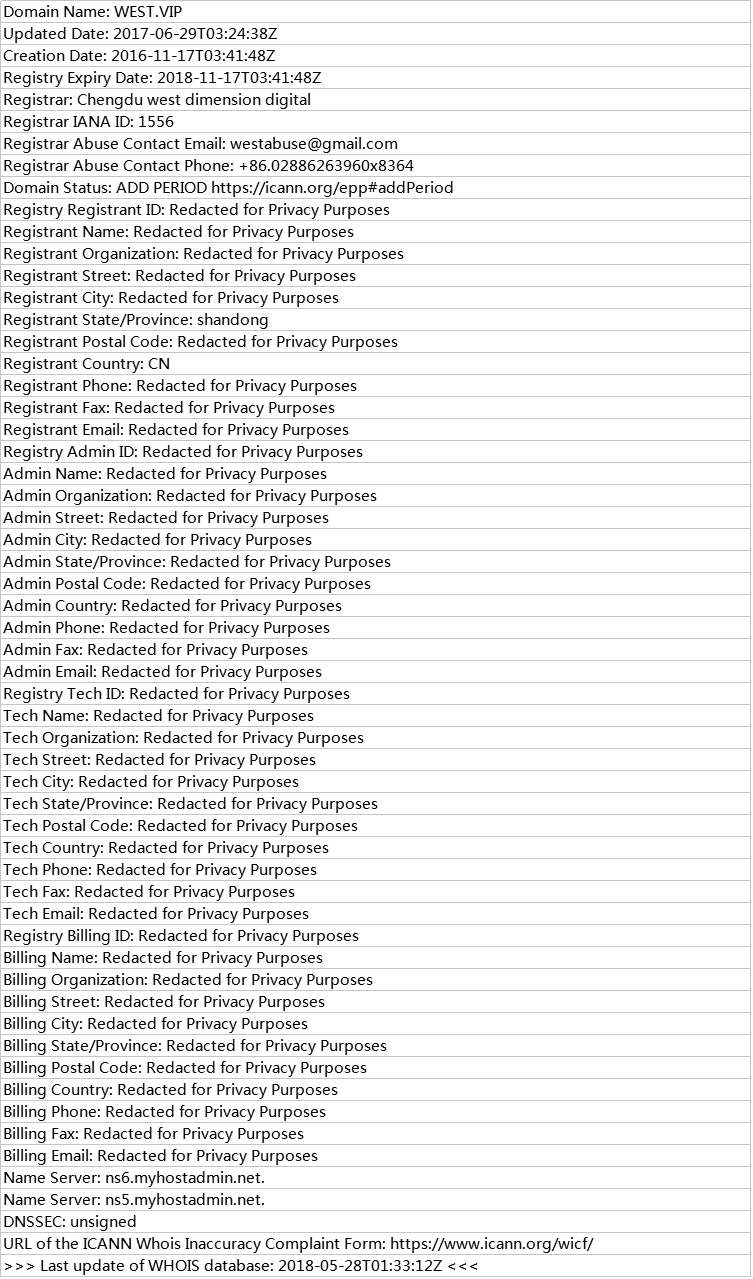 Domain Name: WEST.VIP
Updated Date: 2017-06-29T03:24:38Z
Creation Date: 2016-11-17T03:41:48Z
Registry Expiry Date: 2018-11-17T03:41:48Z
Registrar: Chengdu west dimension digital
Registrar IANA ID: 1556
Registrar Abuse Contact Email: westabuse@gmail.com
Registrar Abuse Contact Phone: +86.02886263960x8364
Domain Status: ADD PERIOD https://icann.org/epp#addPeriod
Registry Registrant ID: Redacted for Privacy Purposes
Registrant Name: Redacted for Privacy Purposes
Registrant Organization: Redacted for Privacy Purposes
Registrant Street: Redacted for Privacy Purposes
Registrant City: Redacted for Privacy Purposes
Registrant State/Province: shandong
Registrant Postal Code: Redacted for Privacy Purposes
Registrant Country: CN
Registrant Phone: Redacted for Privacy Purposes
Registrant Fax: Redacted for Privacy Purposes
Registrant Email: Redacted for Privacy Purposes
Registry Admin ID: Redacted for Privacy Purposes
Admin Name: Redacted for Privacy Purposes
Admin Organization: Redacted for Privacy Purposes
Admin Street: Redacted for Privacy Purposes
Admin City: Redacted for Privacy Purposes
Admin State/Province: Redacted for Privacy Purposes
Admin Postal Code: Redacted for Privacy Purposes
Admin Country: Redacted for Privacy Purposes
Admin Phone: Redacted for Privacy Purposes
Admin Fax: Redacted for Privacy Purposes
Admin Email: Redacted for Privacy Purposes
Registry Tech ID: Redacted for Privacy Purposes
Tech Name: Redacted for Privacy Purposes
Tech Organization: Redacted for Privacy Purposes
Tech Street: Redacted for Privacy Purposes
Tech City: Redacted for Privacy Purposes
Tech State/Province: Redacted for Privacy Purposes
Tech Postal Code: Redacted for Privacy Purposes
Tech Country: Redacted for Privacy Purposes
Tech Phone: Redacted for Privacy Purposes
Tech Fax: Redacted for Privacy Purposes
Tech Email: Redacted for Privacy Purposes
Registry Billing ID: Redacted for Privacy Purposes
Billing Name: Redacted for Privacy Purposes
Billing Organization: Redacted for Privacy Purposes
Billing Street: Redacted for Privacy Purposes
Billing City: Redacted for Privacy Purposes
Billing State/Province: Redacted for Privacy Purposes
Billing Postal Code: Redacted for Privacy Purposes
Billing Country: Redacted for Privacy Purposes
Billing Phone: Redacted for Privacy Purposes
Billing Fax: Redacted for Privacy Purposes
Billing Email: Redacted for Privacy Purposes
Name Server: ns6.myhostadmin.net.
Name Server: ns5.myhostadmin.net.
DNSSEC: unsigned
URL of the ICANN Whois Inaccuracy Complaint Form: https://www.icann.org/wicf/
>>> Last update of WHOIS database: 2018-05-28T01:33:12Z <<<